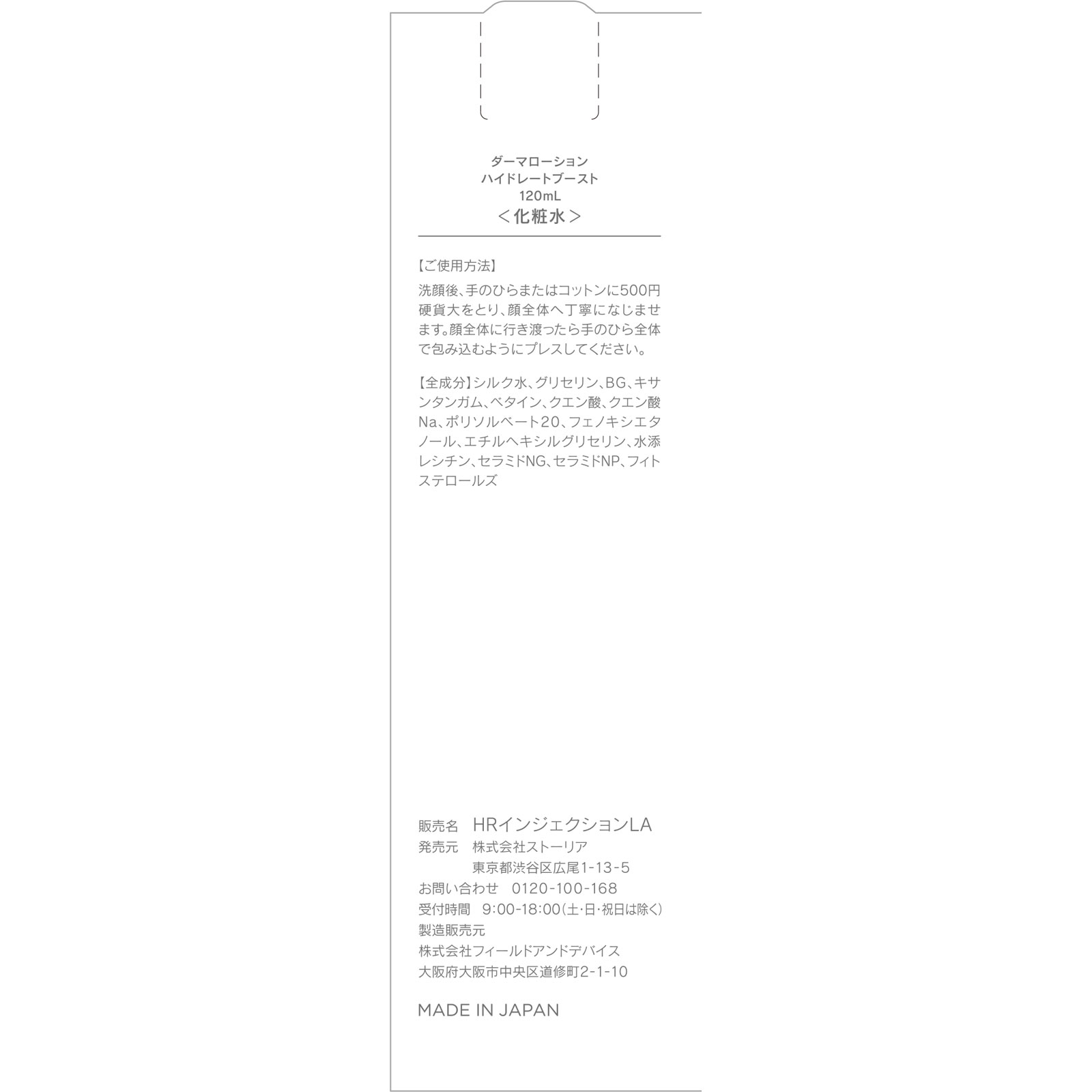 ダーマローション
ハイドレートブースト
120mL
＜化粧水＞

【ご使用方法】
洗顔後、手のひらまたはコットンに500円硬貨大をとり、顔全体へ丁寧になじませます。顔全体に行き渡ったら手のひら全体で包み込むようにプレスしてください。

【全成分】シルク水、グリセリン、BG、キサンタンガム、ベタイン、クエン酸、クエン酸Na、ポリソルベート20、フェノキシエタノール、エチルヘキシルグリセリン、水添レシチン、セラミドNG、セラミドNP、フィトステロールズ

販売名　HRインジェクションLA
発売元　株式会社ストーリア
東京都渋谷区広尾1-13-5
お問い合わせ　0120-100-168
受付時間　9:00-18:00（土･日･祝日は除く）
製造販売元
株式会社フィールドアンドデバイス
大阪府大阪市中央区道修町2-1-10

MADE IN JAPAN